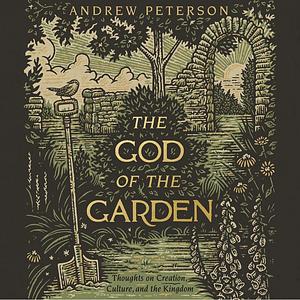 ANDREW PETERSON

THE GOD OF THE GARDEN

Thoughts on Creation, Culture, and the Kingdom